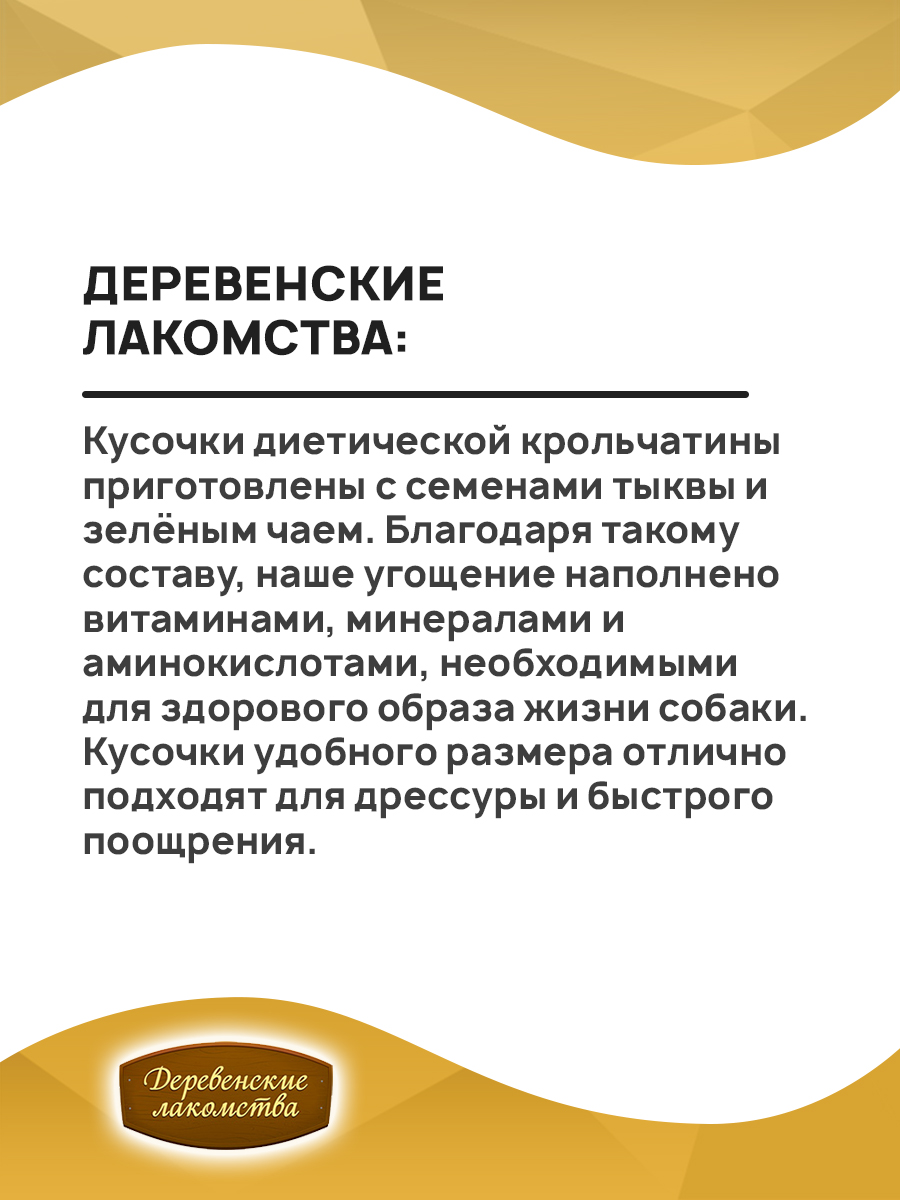 ДЕРЕВЕНСКИЕ ЛАКОМСТВА:

Кусочки диетической крольчатины приготовлены с семенами тыквы и зелёным чаем. Благодаря такому составу, наше угощение наполнено витаминами, минералами и аминокислотами, необходимыми для здорового образа жизни собаки. Кусочки удобного размера отлично подходят для дрессуры и быстрого поощрения.

Деревенские лакомства